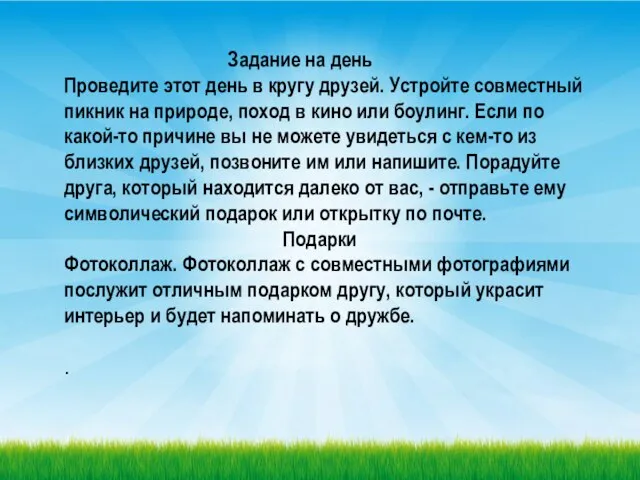 Задание на день
Проведите этот день в кругу друзей. Устройте совместный пикник на природе, поход в кино или боулинг. Если по какой-то причине вы не можете увидеться с кем-то из близких друзей, позвоните им или напишите. Порадуйте друга, который находится далеко от вас, - отправьте ему символический подарок или открытку по почте.
Подарки
Фотоколлаж. Фотоколлаж с совместными фотографиями послужит отличным подарком другу, который украсит интерьер и будет напоминать о дружбе.

.